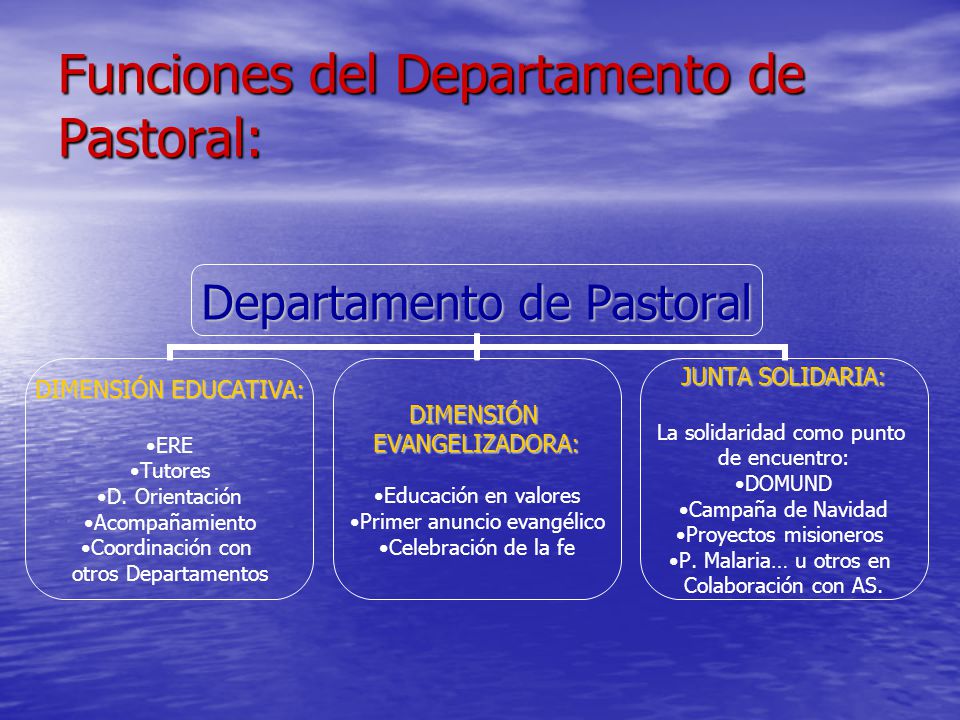 Funciones del Departamento de Pastoral:

Departamento de Pastoral

DIMENSIÓN EDUCATIVA:

•ERE
•Tutores
•D. Orientación
•Acompañamiento
•Coordinación con otros Departamentos

DIMENSIÓN EVANGELIZADORA:

•Educación en valores
•Primer anuncio evangélico
•Celebración de la fe

JUNTA SOLIDARIA:

La solidaridad como punto de encuentro:
•DOMUND
•Campaña de Navidad
•Proyectos misioneros
•P. Malaria… u otros en Colaboración con AS.